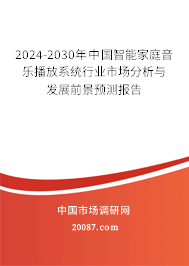 2024-2030年中国智能家庭音乐播放系统行业市场分析与发展前景预测报告

中国市场调研网

20087.com